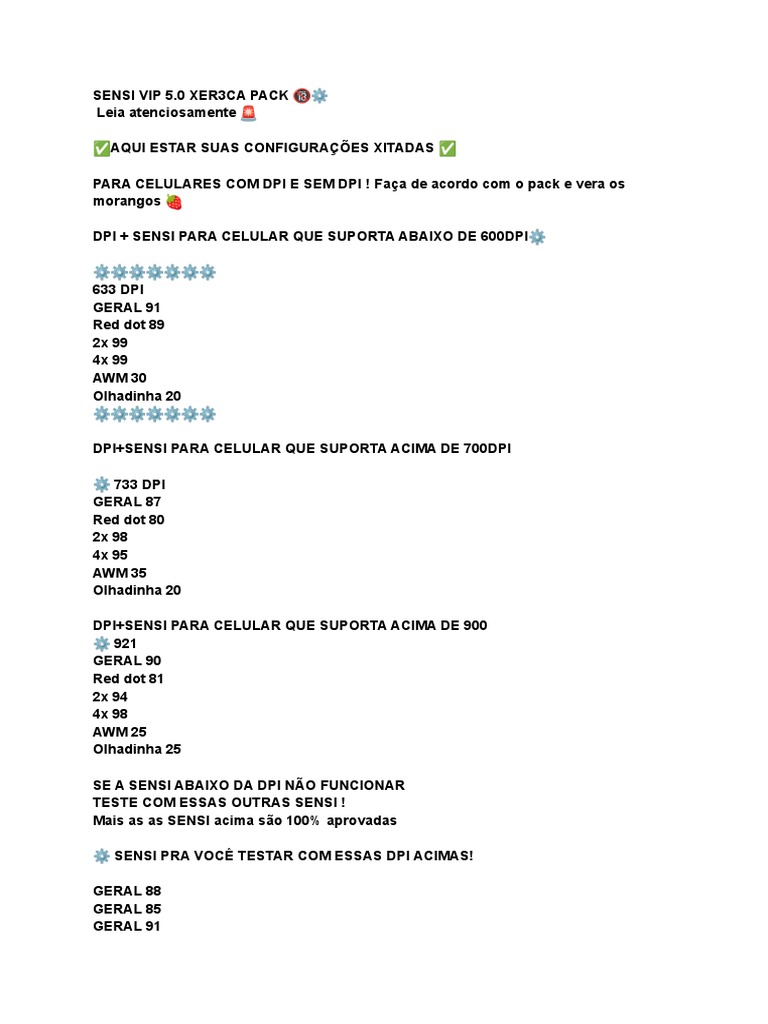 SENSI VIP 5.0 XER3CA PACK 🔞⚙️
Leia atenciosamente 🚨

✅AQUI ESTAR SUAS CONFIGURAÇÕES XITADAS ✅

PARA CELULARES COM DPI E SEM DPI ! Faça de acordo com o pack e vera os morangos 🍓

DPI + SENSI PARA CELULAR QUE SUPORTA ABAIXO DE 600DPI⚙️

⚙️⚙️⚙️⚙️⚙️⚙️⚙️
633 DPI
GERAL 91
Red dot 89
2x 99
4x 99
AWM 30
Olhadinha 20
⚙️⚙️⚙️⚙️⚙️⚙️⚙️

DPI+SENSI PARA CELULAR QUE SUPORTA ACIMA DE 700DPI

⚙️ 733 DPI
GERAL 87
Red dot 80
2x 98
4x 95
AWM 35
Olhadinha 20

DPI+SENSI PARA CELULAR QUE SUPORTA ACIMA DE 900
⚙️ 921
GERAL 90
Red dot 81
2x 94
4x 98
AWM 25
Olhadinha 25

SE A SENSI ABAIXO DA DPI NÃO FUNCIONAR
TESTE COM ESSAS OUTRAS SENSI !
Mais as as SENSI acima são 100% aprovadas

⚙️ SENSI PRA VOCÊ TESTAR COM ESSAS DPI ACIMAS!

GERAL 88
GERAL 85
GERAL 91